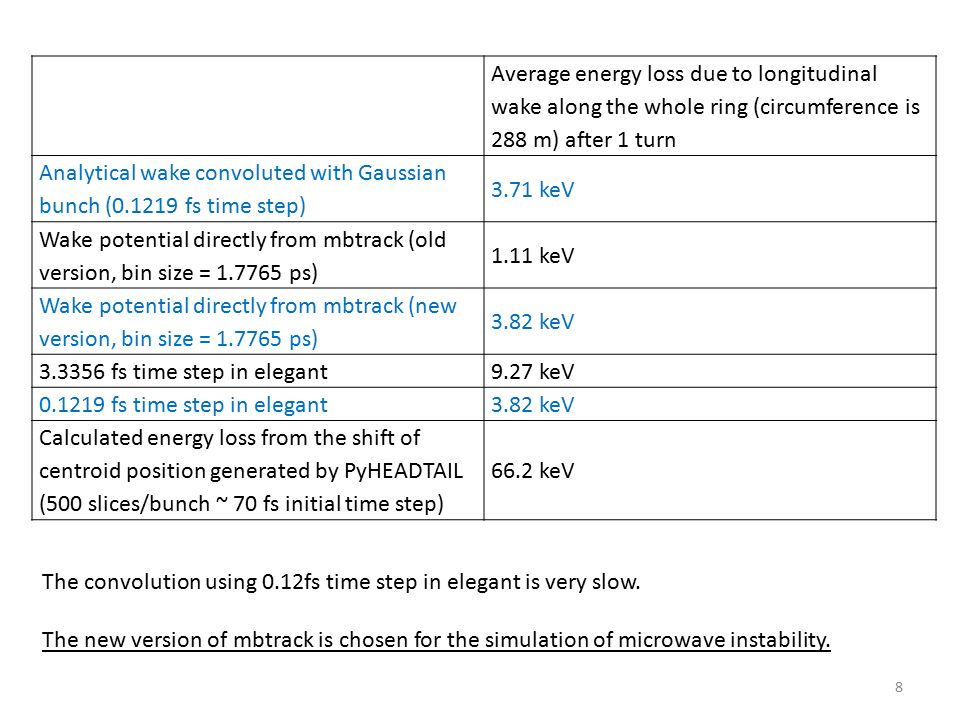 | | Average energy loss due to longitudinal wake along the whole ring (circumference is 288 m) after 1 turn |
|---|---|
| Analytical wake convoluted with Gaussian bunch (0.1219 fs time step) | 3.71 keV |
| Wake potential directly from mbtrack (old version, bin size = 1.7765 ps) | 1.11 keV |
| Wake potential directly from mbtrack (new version, bin size = 1.7765 ps) | 3.82 keV |
| 3.3356 fs time step in elegant | 9.27 keV |
| 0.1219 fs time step in elegant | 3.82 keV |
| Calculated energy loss from the shift of centroid position generated by PyHEADTAIL (500 slices/bunch ~ 70 fs initial time step) | 66.2 keV |

The convolution using 0.12fs time step in elegant is very slow.

The new version of mbtrack is chosen for the simulation of microwave instability.

8